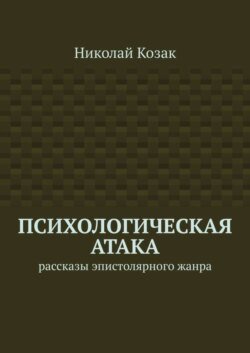 Николай Козак

ПСИХОЛОГИЧЕСКАЯ АТАКА

рассказы эпистолярного жанра